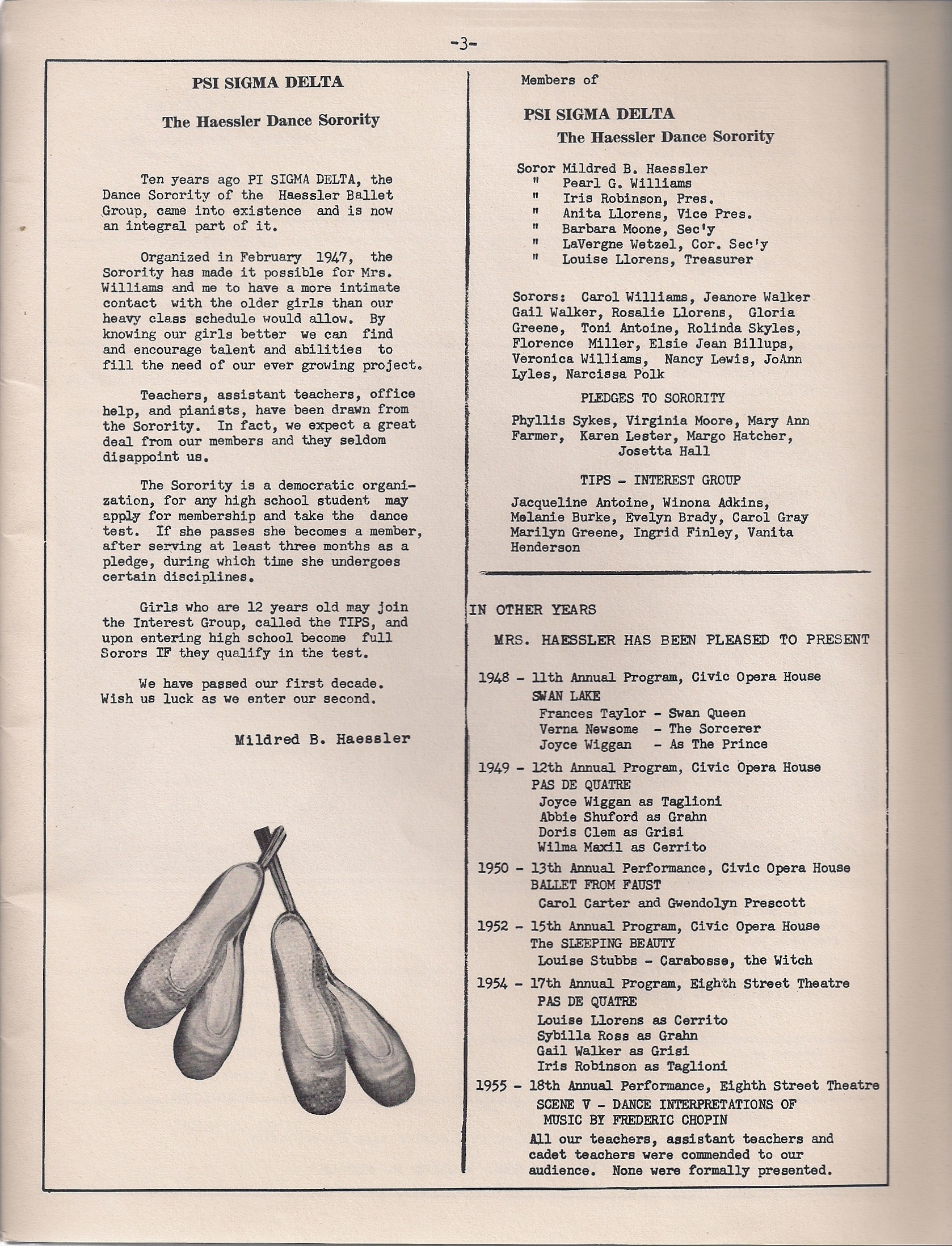 -3-

PSI SIGMA DELTA

The Haessler Dance Sorority

Ten years ago PI SIGMA DELTA, the Dance Sorority of the Haessler Ballet Group, came into existence and is now an integral part of it.

Organized in February 1947, the Sorority has made it possible for Mrs. Williams and me to have a more intimate contact with the older girls than our heavy class schedule would allow. By knowing our girls better we can find and encourage talent and abilities to fill the need of our ever growing project.

Teachers, assistant teachers, office help, and pianists, have been drawn from the Sorority. In fact, we expect a great deal from our members and they seldom disappoint us.

The Sorority is a democratic organization, for any high school student may apply for membership and take the dance test. If she passes she becomes a member, after serving at least three months as a pledge, during which time she undergoes certain disciplines.

Girls who are 12 years old may join the Interest Group, called the TIPS, and upon entering high school become full Sorors IF they qualify in the test.

We have passed our first decade. Wish us luck as we enter our second.

Mildred B. Haessler

Members of

PSI SIGMA DELTA
The Haessler Dance Sorority

Soror Mildred B. Haessler
" Pearl G. Williams
" Iris Robinson, Pres.
" Anita Llorens, Vice Pres.
" Barbara Moone, Sec'y
" LaVergne Wetzel, Cor. Sec'y
" Louise Llorens, Treasurer

Sorors: Carol Williams, Jeanore Walker Gail Walker, Rosalie Llorens, Gloria Greene, Toni Antoine, Rolinda Skyles, Florence Miller, Elsie Jean Billups, Veronica Williams, Nancy Lewis, JoAnn Lyles, Narcissa Polk

PLEDGES TO SORORITY

Phyllis Sykes, Virginia Moore, Mary Ann Farmer, Karen Lester, Margo Hatcher, Josetta Hall

TIPS - INTEREST GROUP

Jacqueline Antoine, Winona Adkins, Melanie Burke, Evelyn Brady, Carol Gray Marilyn Greene, Ingrid Finley, Vanita Henderson

IN OTHER YEARS

MRS. HAESSLER HAS BEEN PLEASED TO PRESENT

1948 - 11th Annual Program, Civic Opera House
SWAN LAKE
Frances Taylor - Swan Queen
Verna Newsome - The Sorcerer
Joyce Wiggan - As The Prince

1949 - 12th Annual Program, Civic Opera House
PAS DE QUATRE
Joyce Wiggan as Taglioni
Abbie Shuford as Grahn
Doris Clem as Grisi
Wilma Maxil as Cerrito

1950 - 13th Annual Performance, Civic Opera House
BALLET FROM FAUST
Carol Carter and Gwendolyn Prescott

1952 - 15th Annual Program, Civic Opera House
The SLEEPING BEAUTY
Louise Stubbs - Carabosse, the Witch

1954 - 17th Annual Program, Eighth Street Theatre
PAS DE QUATRE
Louise Llorens as Cerrito
Sybilla Ross as Grahn
Gail Walker as Grisi
Iris Robinson as Taglioni

1955 - 18th Annual Performance, Eighth Street Theatre
SCENE V - DANCE INTERPRETATIONS OF MUSIC BY FREDERIC CHOPIN
All our teachers, assistant teachers and cadet teachers were commended to our audience. None were formally presented.